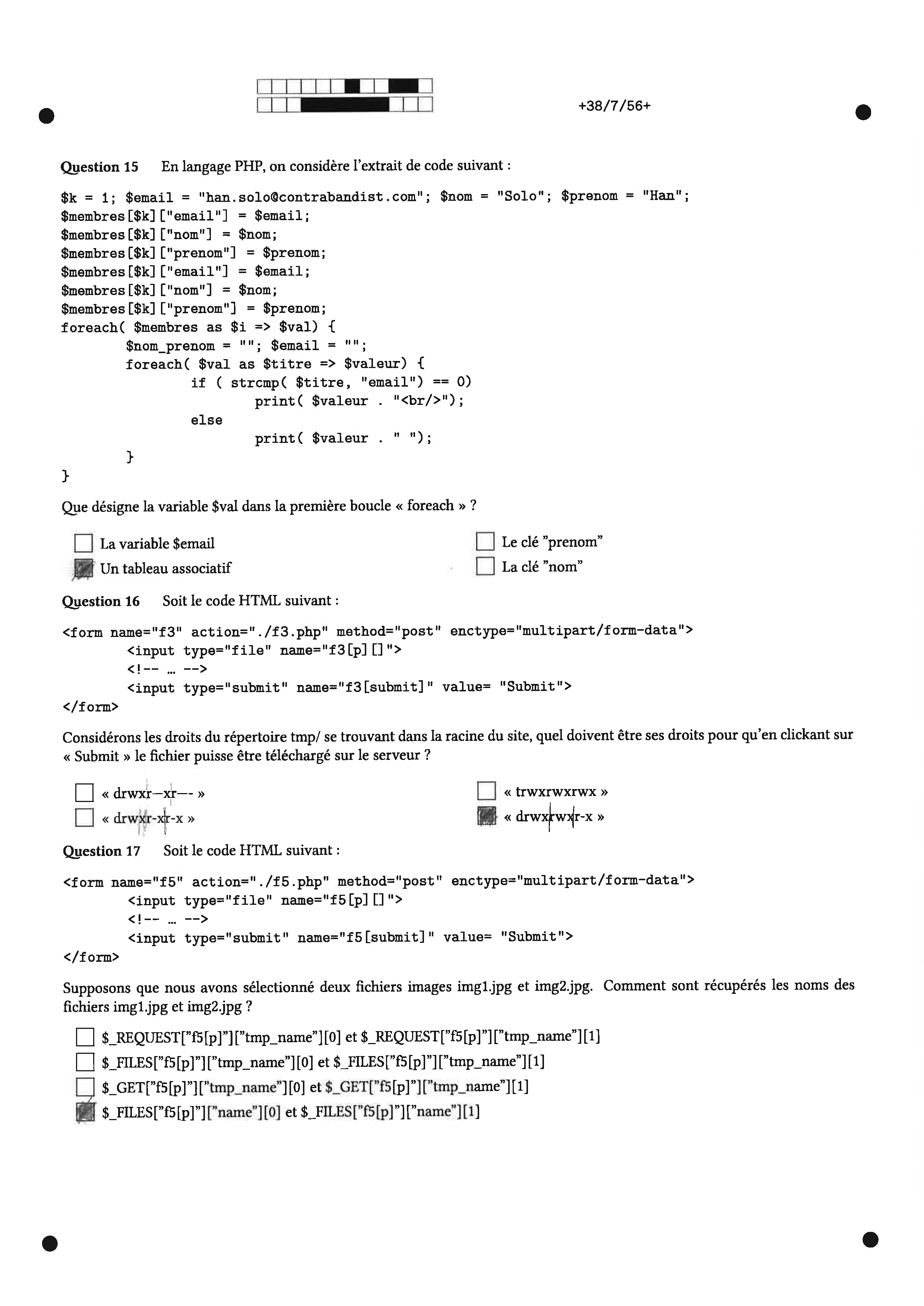 +38/7/56+

Question 15 En langage PHP, on considère l'extrait de code suivant :

$k = 1; $email = "han.solo@contrabandist.com"; $nom = "Solo"; $prenom = "Han";
$membres[$k]["email"] = $email;
$membres[$k]["nom"] = $nom;
$membres[$k]["prenom"] = $prenom;
$membres[$k]["email"] = $email;
$membres[$k]["nom"] = $nom;
$membres[$k]["prenom"] = $prenom;
foreach( $membres as $i => $val) {
$nom_prenom = ""; $email = "";
foreach( $val as $titre => $valeur) {
if ( strcmp( $titre, "email") == 0)
print( $valeur . "<br/>");
else
print( $valeur . " ");
}
}

Que désigne la variable $val dans la première boucle « foreach » ?

La variable $email
Un tableau associatif
Le clé "prenom"
La clé "nom"

Question 16 Soit le code HTML suivant :

<form name="f3" action="./f3.php" method="post" enctype="multipart/form-data">
<input type="file" name="f3[p][]">
<!-- ... -->
<input type="submit" name="f3[submit]" value= "Submit">
</form>

Considérons les droits du répertoire tmp/ se trouvant dans la racine du site, quel doivent être ses droits pour qu'en clickant sur « Submit » le fichier puisse être téléchargé sur le serveur ?

« drwxr—xr—- »
« drwxr-xr-x »
« trwxrwxrwx »
« drwxrwxr-x »

Question 17 Soit le code HTML suivant :

<form name="f5" action="./f5.php" method="post" enctype="multipart/form-data">
<input type="file" name="f5[p][]">
<!-- ... -->
<input type="submit" name="f5[submit]" value= "Submit">
</form>

Supposons que nous avons sélectionné deux fichiers images img1.jpg et img2.jpg. Comment sont récupérés les noms des fichiers img1.jpg et img2.jpg ?

$_REQUEST["f5[p]"]["tmp_name"][0] et $_REQUEST["f5[p]"]["tmp_name"][1]
$_FILES["f5[p]"]["tmp_name"][0] et $_FILES["f5[p]"]["tmp_name"][1]
$_GET["f5[p]"]["tmp_name"][0] et $_GET["f5[p]"]["tmp_name"][1]
$_FILES["f5[p]"]["name"][0] et $_FILES["f5[p]"]["name"][1]